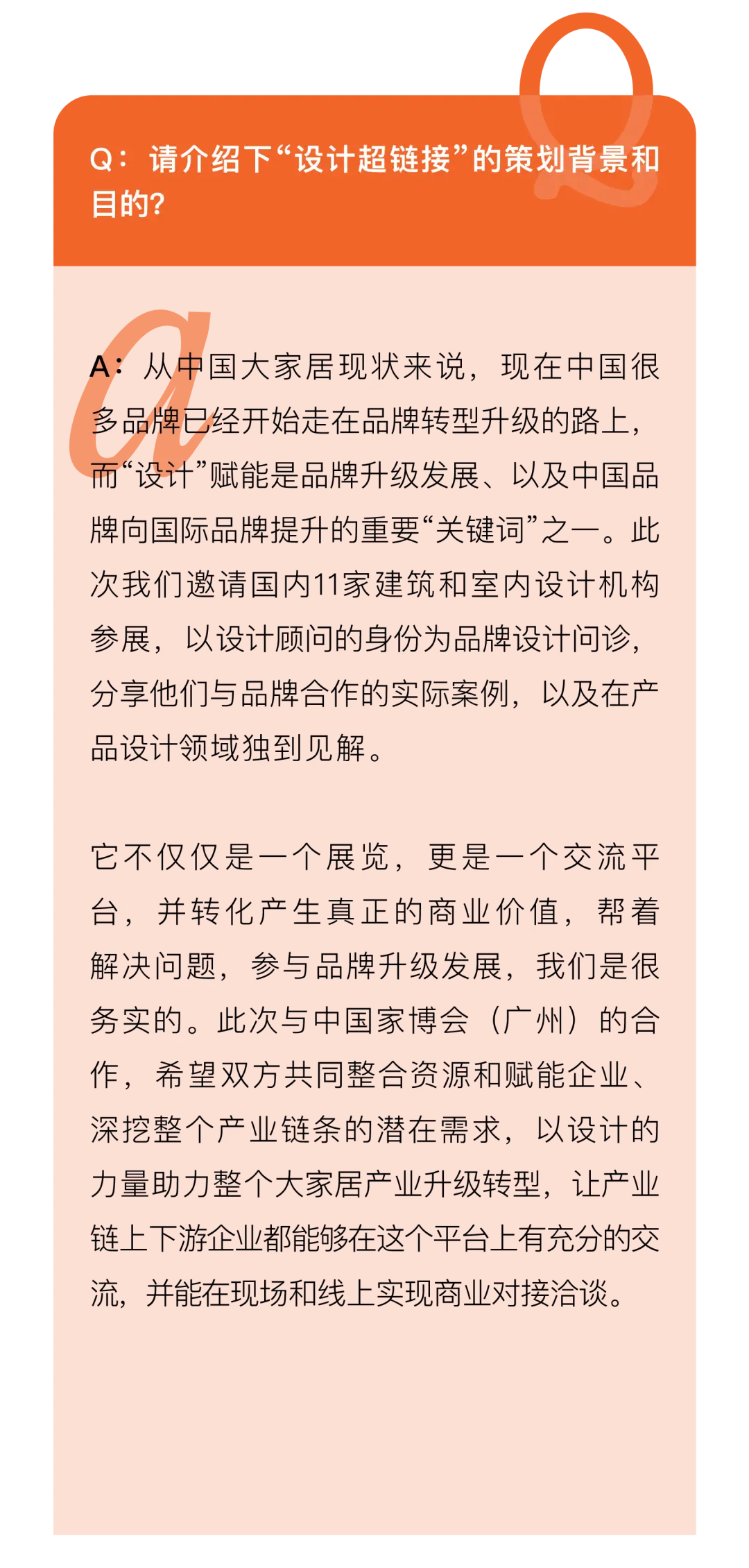 Q：请介绍下“设计超链接”的策划背景和目的？

A：从中国大家居现状来说，现在中国很多品牌已经开始走在品牌转型升级的路上，而“设计”赋能是品牌升级发展、以及中国品牌向国际品牌提升的重要“关键词”之一。此次我们邀请国内11家建筑和室内设计机构参展，以设计顾问的身份为品牌设计问诊，分享他们与品牌合作的实际案例，以及在产品设计领域独到见解。

它不仅仅是一个展览，更是一个交流平台，并转化产生真正的商业价值，帮着解决问题，参与品牌升级发展，我们是很务实的。此次与中国家博会（广州）的合作，希望双方共同整合资源和赋能企业、深挖整个产业链条的潜在需求，以设计的力量助力整个大家居产业升级转型，让产业链上下游企业都能够在这个平台上有充分的交流，并能在现场和线上实现商业对接洽谈。